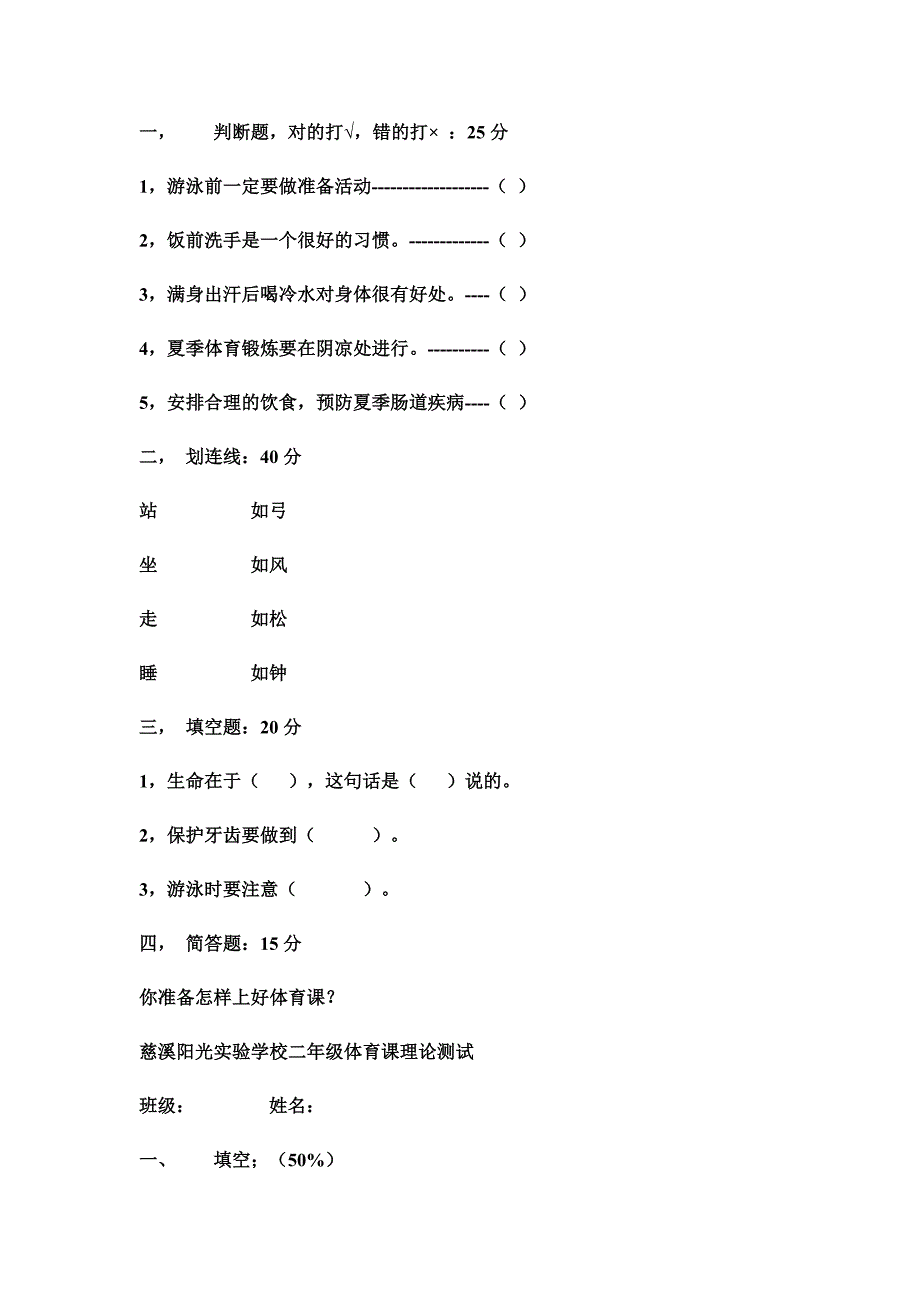 一，　判断题，对的打√，错的打× ：25 分

1，游泳前一定要做准备活动-------------------（ ）

2，饭前洗手是一个很好的习惯。-------------（ ）

3，满身出汗后喝冷水对身体很有好处。----（ ）

4，夏季体育锻炼要在阴凉处进行。----------（ ）

5，安排合理的饮食，预防夏季肠道疾病----（ ）

二，　划连线：40 分

站　　　如弓

坐　　　如风

走　　　如松

睡　　　如钟

三，　填空题：20 分

1，生命在于（　　），这句话是（　　）说的。

2，保护牙齿要做到（　　　）。

3，游泳时要注意（　　　）。

四，　简答题：15 分

你准备怎样上好体育课？

慈溪阳光实验学校二年级体育课理论测试

班级：　　　姓名：

一、　填空；（50%）